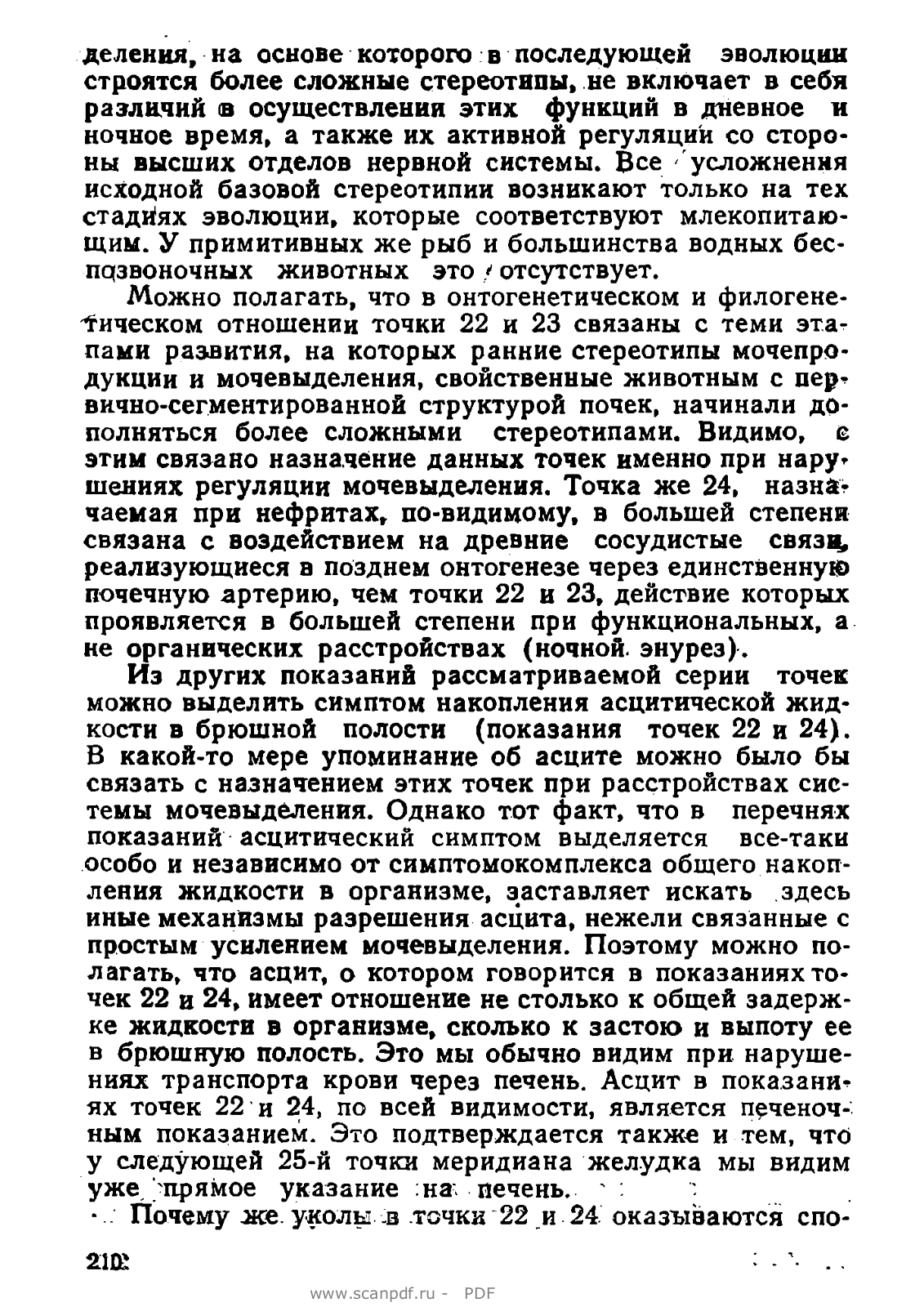 деления, на основе которого в последующей эволюции строятся более сложные стереотипы, не включает в себя различий в осуществлении этих функций в дневное и ночное время, а также их активной регуляции со стороны высших отделов нервной системы. Все усложнения исходной базовой стереотипии возникают только на тех стадиях эволюции, которые соответствуют млекопитающим. У примитивных же рыб и большинства водных беспозвоночных животных это отсутствует.

Можно полагать, что в онтогенетическом и филогенетическом отношении точки 22 и 23 связаны с теми этапами развития, на которых ранние стереотипы мочепродукции и мочевыделения, свойственные животным с первично-сегментированной структурой почек, начинали дополняться более сложными стереотипами. Видимо, с этим связано назначение данных точек именно при нарушениях регуляции мочевыделения. Точка же 24, назначаемая при нефритах, по-видимому, в большей степени связана с воздействием на древние сосудистые связи, реализующиеся в позднем онтогенезе через единственную почечную артерию, чем точки 22 и 23, действие которых проявляется в большей степени при функциональных, а не органических расстройствах (ночной энурез).

Из других показаний рассматриваемой серии точек можно выделить симптом накопления асцитической жидкости в брюшной полости (показания точек 22 и 24). В какой-то мере упоминание об асците можно было бы связать с назначением этих точек при расстройствах системы мочевыделения. Однако тот факт, что в перечнях показаний асцитический симптом выделяется все-таки особо и независимо от симптомокомплекса общего накопления жидкости в организме, заставляет искать здесь иные механизмы разрешения асцита, нежели связанные с простым усилением мочевыделения. Поэтому можно полагать, что асцит, о котором говорится в показаниях точек 22 и 24, имеет отношение не столько к общей задержке жидкости в организме, сколько к застою и выпоту ее в брюшную полость. Это мы обычно видим при нарушениях транспорта крови через печень. Асцит в показаниях точек 22 и 24, по всей видимости, является печеночным показанием. Это подтверждается также и тем, что у следующей 25-й точки меридиана желудка мы видим уже прямое указание на печень.

Почему же уколы в точки 22 и 24 оказываются спо-

210

www.scanpdf.ru - PDF